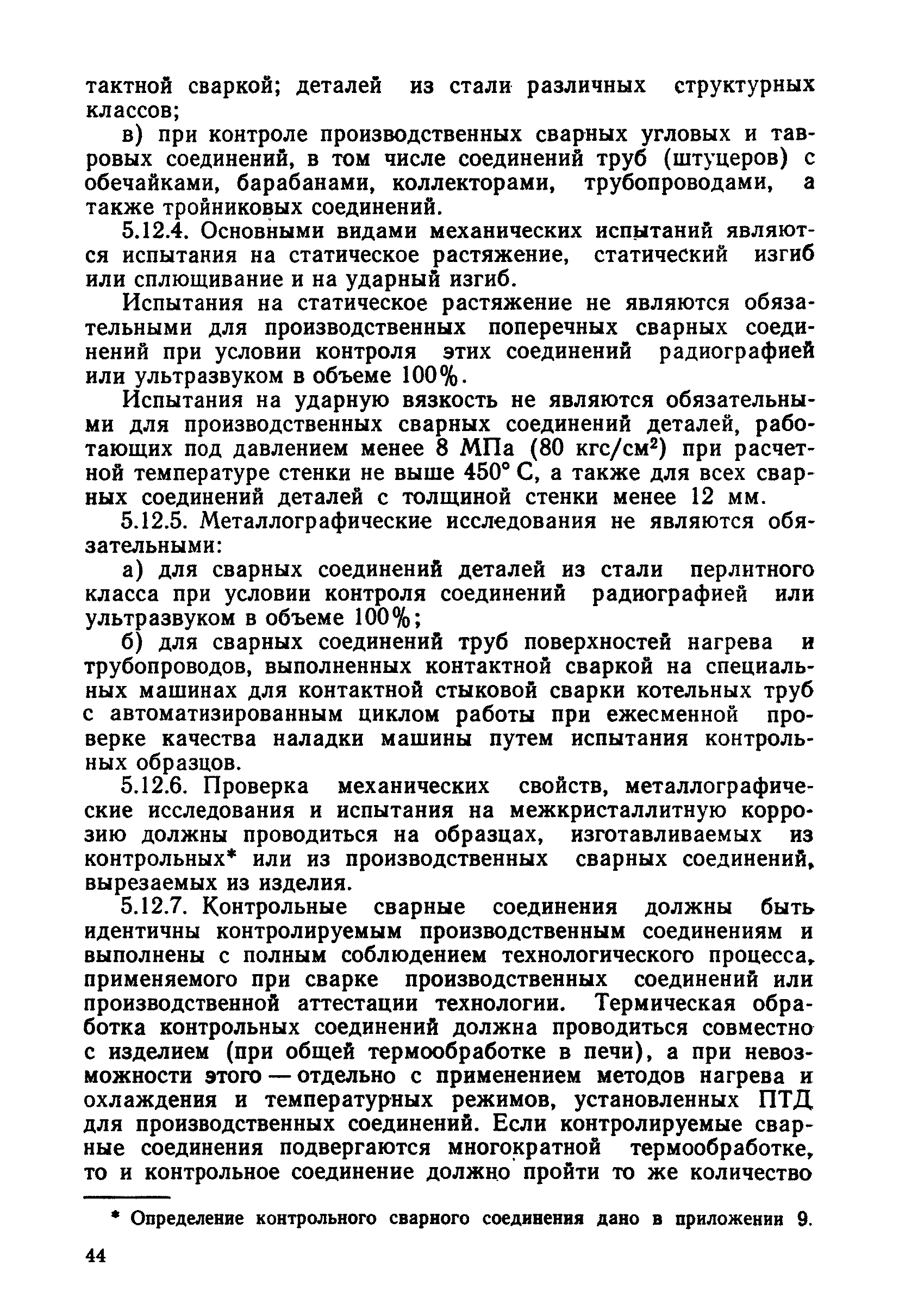 тактной сваркой; деталей из стали различных структурных классов;

в) при контроле производственных сварных угловых и тавровых соединений, в том числе соединений труб (штуцеров) с обечайками, барабанами, коллекторами, трубопроводами, а также тройниковых соединений.

5.12.4. Основными видами механических испытаний являются испытания на статическое растяжение, статический изгиб или сплющивание и на ударный изгиб.

Испытания на статическое растяжение не являются обязательными для производственных поперечных сварных соединений при условии контроля этих соединений радиографией или ультразвуком в объеме 100%.

Испытания на ударную вязкость не являются обязательными для производственных сварных соединений деталей, работающих под давлением менее 8 МПа (80 кгс/см$^2$) при расчетной температуре стенки не выше 450° С, а также для всех сварных соединений деталей с толщиной стенки менее 12 мм.

5.12.5. Металлографические исследования не являются обязательными:

а) для сварных соединений деталей из стали перлитного класса при условии контроля соединений радиографией или ультразвуком в объеме 100%;

б) для сварных соединений труб поверхностей нагрева и трубопроводов, выполненных контактной сваркой на специальных машинах для контактной стыковой сварки котельных труб с автоматизированным циклом работы при ежесменной проверке качества наладки машины путем испытания контрольных образцов.

5.12.6. Проверка механических свойств, металлографические исследования и испытания на межкристаллитную коррозию должны проводиться на образцах, изготавливаемых из контрольных* или из производственных сварных соединений, вырезаемых из изделия.

5.12.7. Контрольные сварные соединения должны быть идентичны контролируемым производственным соединениям и выполнены с полным соблюдением технологического процесса, применяемого при сварке производственных соединений или производственной аттестации технологии. Термическая обработка контрольных соединений должна проводиться совместно с изделием (при общей термообработке в печи), а при невозможности этого — отдельно с применением методов нагрева и охлаждения и температурных режимов, установленных ПТД для производственных соединений. Если контролируемые сварные соединения подвергаются многократной термообработке, то и контрольное соединение должно пройти то же количество

* Определение контрольного сварного соединения дано в приложении 9.

44